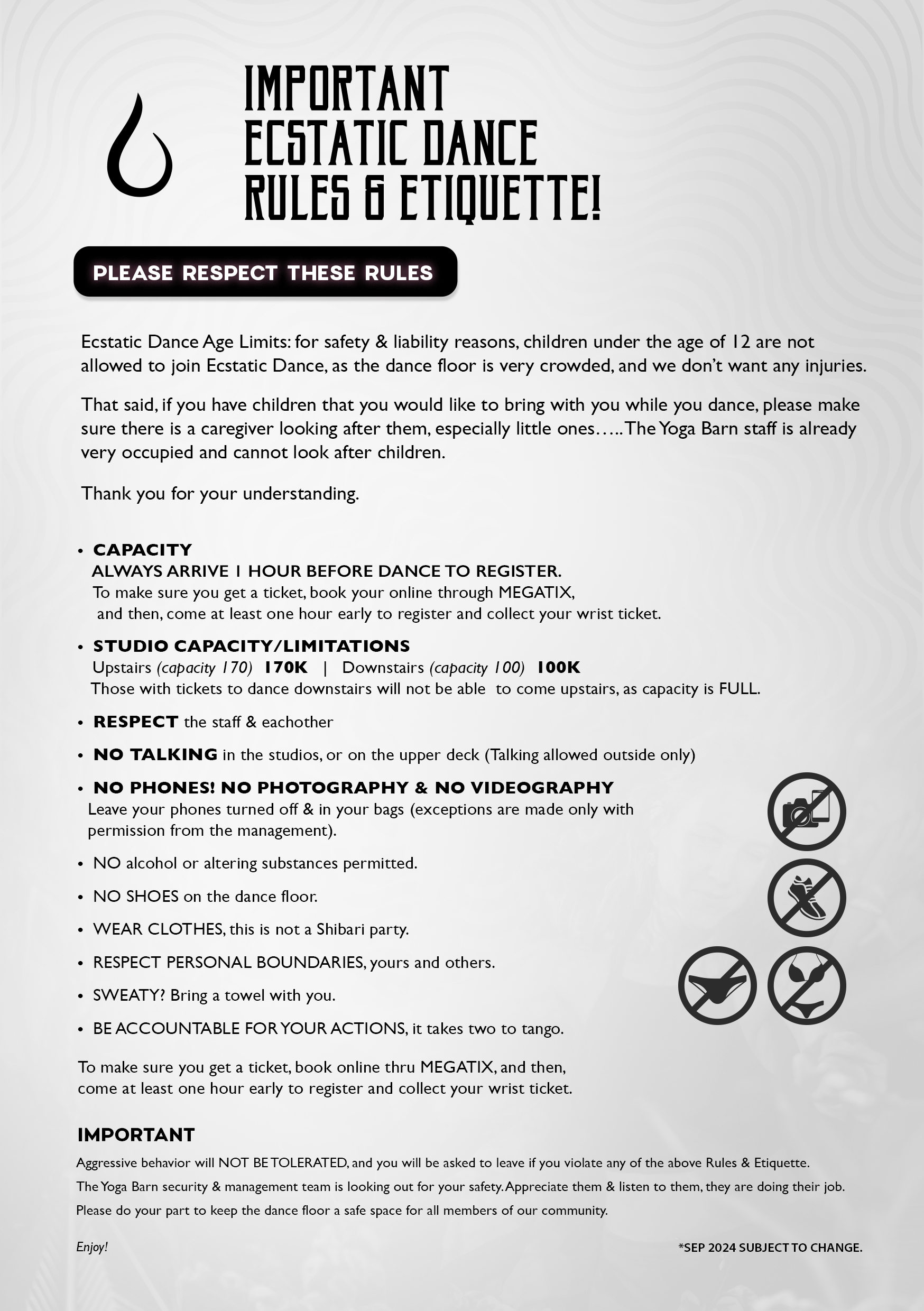 IMPORTANT ECSTATIC DANCE RULES & ETIQUETTE!

PLEASE RESPECT THESE RULES

Ecstatic Dance Age Limits: for safety & liability reasons, children under the age of 12 are not allowed to join Ecstatic Dance, as the dance floor is very crowded, and we don't want any injuries.

That said, if you have children that you would like to bring with you while you dance, please make sure there is a caregiver looking after them, especially little ones….. The Yoga Barn staff is already very occupied and cannot look after children.

Thank you for your understanding.

• CAPACITY
ALWAYS ARRIVE 1 HOUR BEFORE DANCE TO REGISTER.
To make sure you get a ticket, book your online through MEGATIX, and then, come at least one hour early to register and collect your wrist ticket.

• STUDIO CAPACITY/LIMITATIONS
Upstairs (capacity 170) 170K | Downstairs (capacity 100) 100K
Those with tickets to dance downstairs will not be able to come upstairs, as capacity is FULL.

• RESPECT the staff & eachother

• NO TALKING in the studios, or on the upper deck (Talking allowed outside only)

• NO PHONES! NO PHOTOGRAPHY & NO VIDEOGRAPHY
Leave your phones turned off & in your bags (exceptions are made only with permission from the management).

• NO alcohol or altering substances permitted.

• NO SHOES on the dance floor.

• WEAR CLOTHES, this is not a Shibari party.

• RESPECT PERSONAL BOUNDARIES, yours and others.

• SWEATY? Bring a towel with you.

• BE ACCOUNTABLE FOR YOUR ACTIONS, it takes two to tango.

To make sure you get a ticket, book online thru MEGATIX, and then, come at least one hour early to register and collect your wrist ticket.

IMPORTANT
Aggressive behavior will NOT BE TOLERATED, and you will be asked to leave if you violate any of the above Rules & Etiquette.
The Yoga Barn security & management team is looking out for your safety. Appreciate them & listen to them, they are doing their job.
Please do your part to keep the dance floor a safe space for all members of our community.

Enjoy!

*SEP 2024 SUBJECT TO CHANGE.